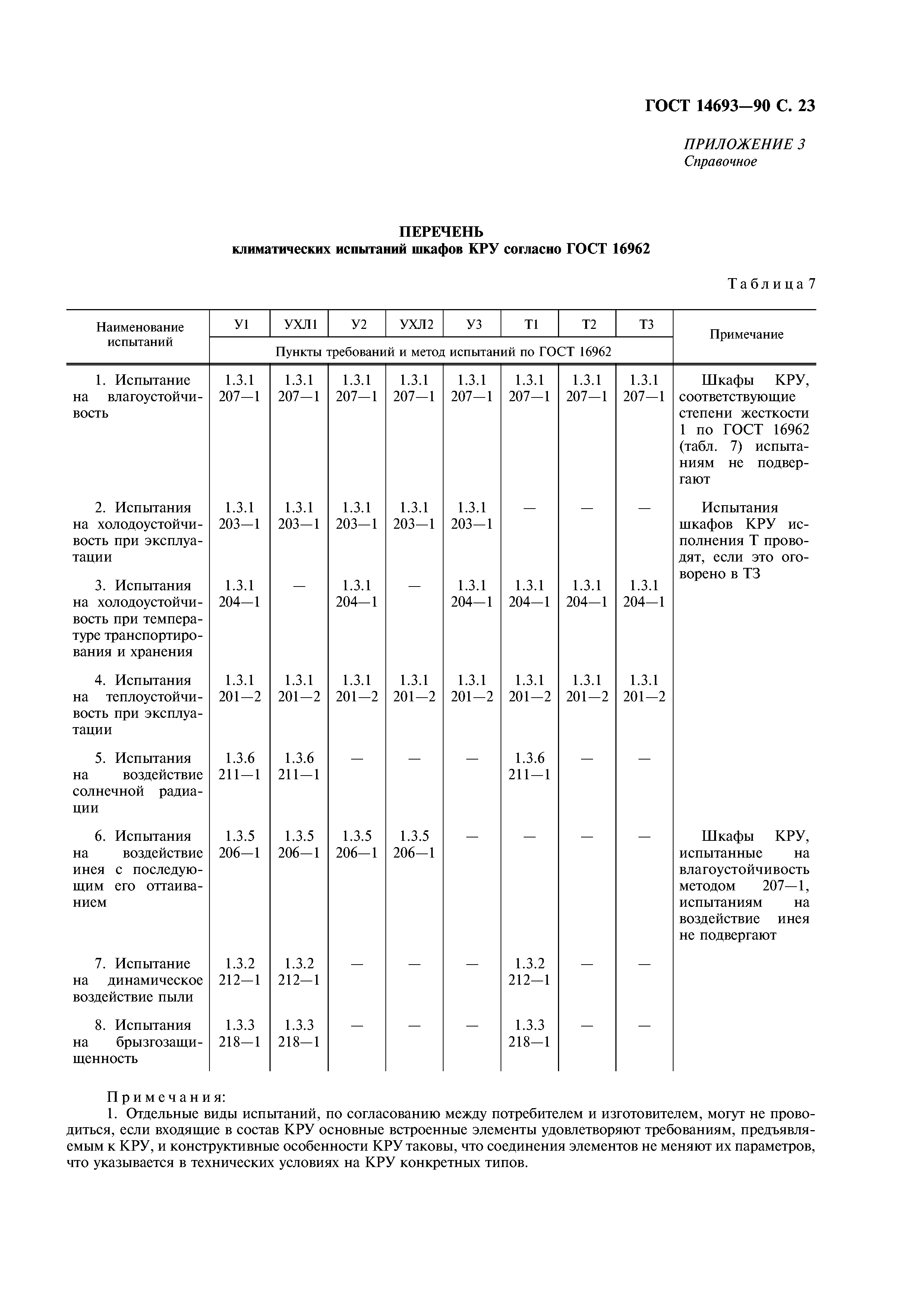 ГОСТ 14693—90 С. 23

ПРИЛОЖЕНИЕ 3
Справочное

ПЕРЕЧЕНЬ
климатических испытаний шкафов КРУ согласно ГОСТ 16962

Таблица 7

| Наименование испытаний | У1 | УХЛ1 | У2 | УХЛ2 | У3 | Т1 | Т2 | Т3 | Примечание |
|---|---|---|---|---|---|---|---|---|---|
| | Пункты требований и метод испытаний по ГОСТ 16962 | | | | | | | | |
| 1. Испытание на влагоустойчивость | 1.3.1 207—1 | 1.3.1 207—1 | 1.3.1 207—1 | 1.3.1 207—1 | 1.3.1 207—1 | 1.3.1 207—1 | 1.3.1 207—1 | 1.3.1 207—1 | Шкафы КРУ, соответствующие степени жесткости 1 по ГОСТ 16962 (табл. 7) испытаниям не подвергают |
| 2. Испытания на холодоустойчивость при эксплуатации | 1.3.1 203—1 | 1.3.1 203—1 | 1.3.1 203—1 | 1.3.1 203—1 | 1.3.1 203—1 | — | — | — | Испытания шкафов КРУ исполнения Т проводят, если это оговорено в ТЗ |
| 3. Испытания на холодоустойчивость при температуре транспортирования и хранения | 1.3.1 204—1 | — | 1.3.1 204—1 | — | 1.3.1 204—1 | 1.3.1 204—1 | 1.3.1 204—1 | 1.3.1 204—1 | |
| 4. Испытания на теплоустойчивость при эксплуатации | 1.3.1 201—2 | 1.3.1 201—2 | 1.3.1 201—2 | 1.3.1 201—2 | 1.3.1 201—2 | 1.3.1 201—2 | 1.3.1 201—2 | 1.3.1 201—2 | |
| 5. Испытания на воздействие солнечной радиации | 1.3.6 211—1 | 1.3.6 211—1 | — | — | — | 1.3.6 211—1 | — | — | |
| 6. Испытания на воздействие инея с последующим его оттаиванием | 1.3.5 206—1 | 1.3.5 206—1 | 1.3.5 206—1 | 1.3.5 206—1 | — | — | — | — | Шкафы КРУ, испытанные на влагоустойчивость методом 207—1, испытаниям на воздействие инея не подвергают |
| 7. Испытание на динамическое воздействие пыли | 1.3.2 212—1 | 1.3.2 212—1 | — | — | — | 1.3.2 212—1 | — | — | |
| 8. Испытания на брызгозащищенность | 1.3.3 218—1 | 1.3.3 218—1 | — | — | — | 1.3.3 218—1 | — | — | |

Примечания:
1. Отдельные виды испытаний, по согласованию между потребителем и изготовителем, могут не проводиться, если входящие в состав КРУ основные встроенные элементы удовлетворяют требованиям, предъявляемым к КРУ, и конструктивные особенности КРУ таковы, что соединения элементов не меняют их параметров, что указывается в технических условиях на КРУ конкретных типов.